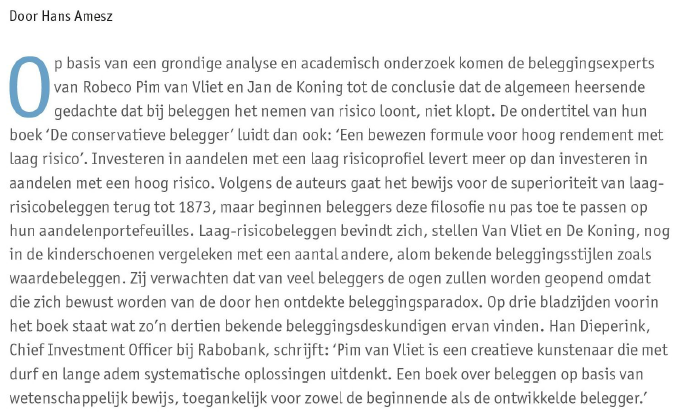 Door Hans Amesz

Op basis van een grondige analyse en academisch onderzoek komen de beleggingsexperts van Robeco Pim van Vliet en Jan de Koning tot de conclusie dat de algemeen heersende gedachte dat bij beleggen het nemen van risico loont, niet klopt. De ondertitel van hun boek 'De conservatieve belegger' luidt dan ook: 'Een bewezen formule voor hoog rendement met laag risico'. Investeren in aandelen met een laag risicoprofiel levert meer op dan investeren in aandelen met een hoog risico. Volgens de auteurs gaat het bewijs voor de superioriteit van laag-risicobeleggen terug tot 1873, maar beginnen beleggers deze filosofie nu pas toe te passen op hun aandelenportefeuilles. Laag-risicobeleggen bevindt zich, stellen Van Vliet en De Koning, nog in de kinderschoenen vergeleken met een aantal andere, alom bekende beleggingsstijlen zoals waardebeleggen. Zij verwachten dat van veel beleggers de ogen zullen worden geopend omdat die zich bewust worden van de door hen ontdekte beleggingsparadox. Op drie bladzijden voorin het boek staat wat zo'n dertien bekende beleggingsdeskundigen ervan vinden. Han Dieperink, Chief Investment Officer bij Rabobank, schrijft: 'Pim van Vliet is een creatieve kunstenaar die met durf en lange adem systematische oplossingen uitdenkt. Een boek over beleggen op basis van wetenschappelijk bewijs, toegankelijk voor zowel de beginnende als de ontwikkelde belegger.'